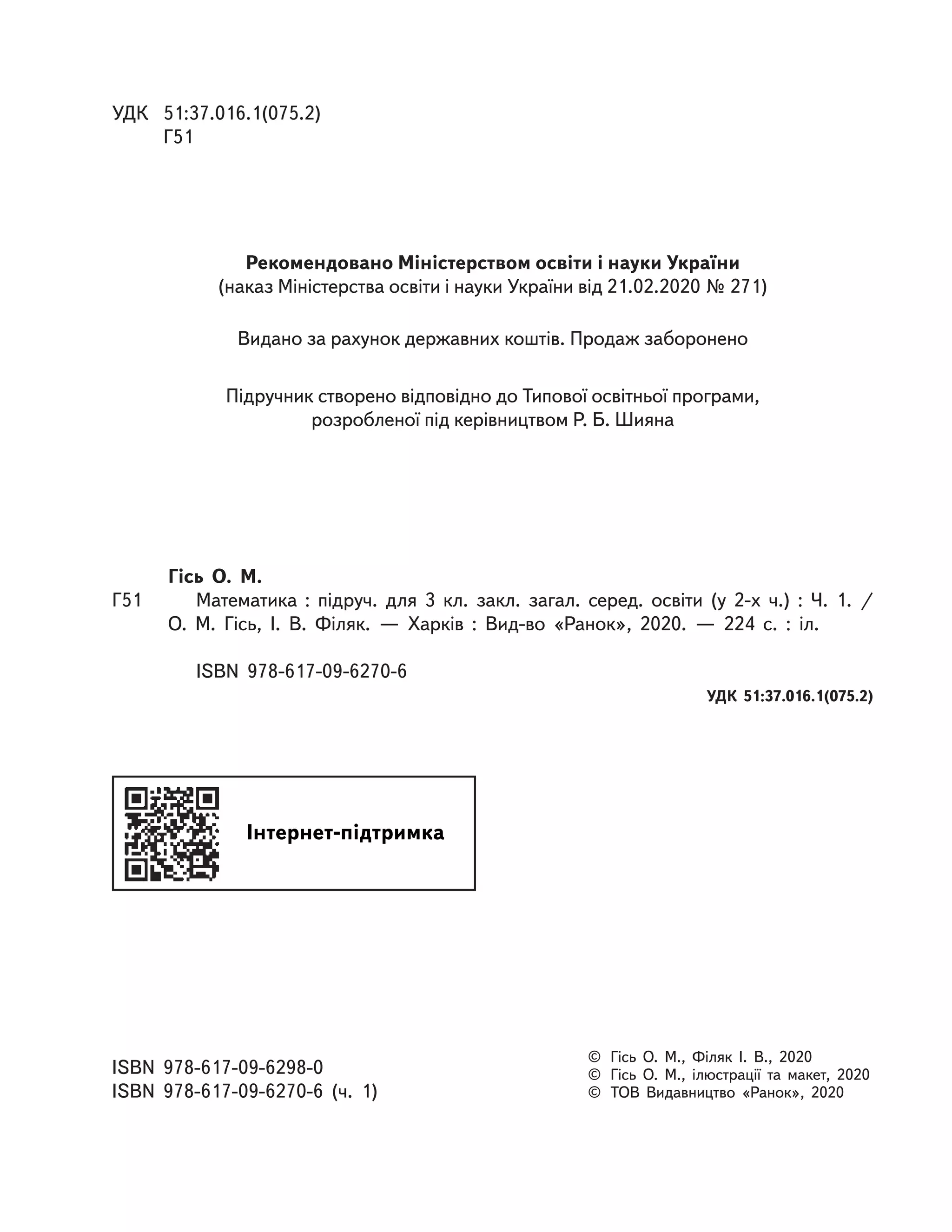 УДК 51:37.016.1(075.2)
Г51

Рекомендовано Міністерством освіти і науки України
(наказ Міністерства освіти і науки України від 21.02.2020 № 271)

Видано за рахунок державних коштів. Продаж заборонено

Підручник створено відповідно до Типової освітньої програми, розробленої під керівництвом Р. Б. Шияна

Гісь О. М.
Г51 Математика : підруч. для 3 кл. закл. загал. серед. освіти (у 2-х ч.) : Ч. 1. / О. М. Гісь, І. В. Філяк. — Харків : Вид-во «Ранок», 2020. — 224 с. : іл.

ISBN 978-617-09-6270-6

УДК 51:37.016.1(075.2)

Інтернет-підтримка

ISBN 978-617-09-6298-0
ISBN 978-617-09-6270-6 (ч. 1)

© Гісь О. М., Філяк І. В., 2020
© Гісь О. М., ілюстрації та макет, 2020
© ТОВ Видавництво «Ранок», 2020